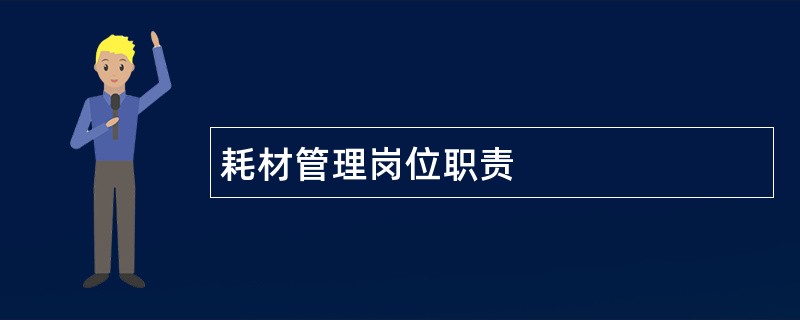 耗材管理岗位职责